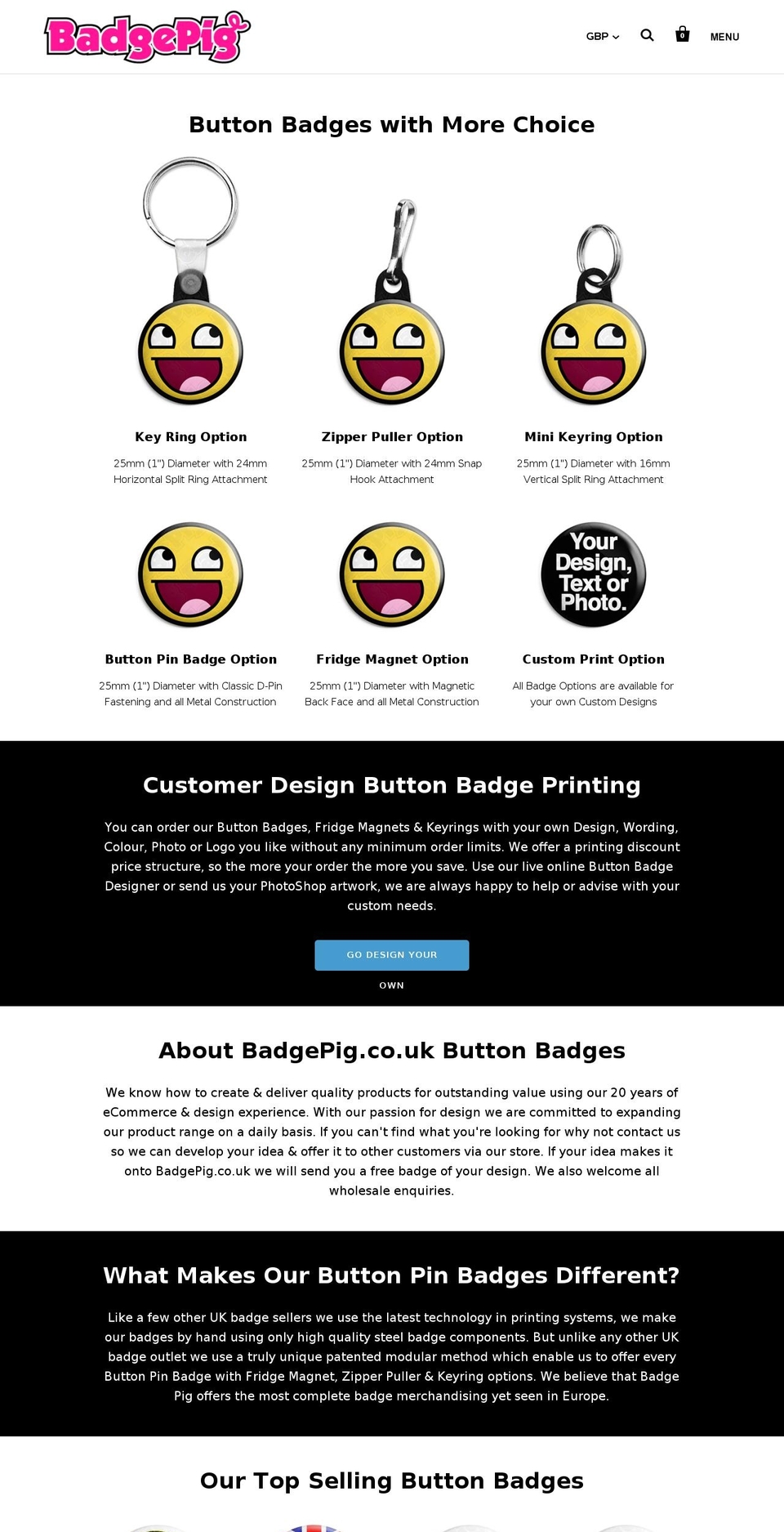 BadgePig

GBP
0
MENU

Button Badges with More Choice

Key Ring Option

25mm (1") Diameter with 24mm Horizontal Split Ring Attachment

Zipper Puller Option

25mm (1") Diameter with 24mm Snap Hook Attachment

Mini Keyring Option

25mm (1") Diameter with 16mm Vertical Split Ring Attachment

Button Pin Badge Option

25mm (1") Diameter with Classic D-Pin Fastening and all Metal Construction

Fridge Magnet Option

25mm (1") Diameter with Magnetic Back Face and all Metal Construction

Your Design, Text or Photo.

Custom Print Option

All Badge Options are available for your own Custom Designs

Customer Design Button Badge Printing

You can order our Button Badges, Fridge Magnets & Keyrings with your own Design, Wording, Colour, Photo or Logo you like without any minimum order limits. We offer a printing discount price structure, so the more your order the more you save. Use our live online Button Badge Designer or send us your PhotoShop artwork, we are always happy to help or advise with your custom needs.

GO DESIGN YOUR OWN

About BadgePig.co.uk Button Badges

We know how to create & deliver quality products for outstanding value using our 20 years of eCommerce & design experience. With our passion for design we are committed to expanding our product range on a daily basis. If you can't find what you're looking for why not contact us so we can develop your idea & offer it to other customers via our store. If your idea makes it onto BadgePig.co.uk we will send you a free badge of your design. We also welcome all wholesale enquiries.

What Makes Our Button Pin Badges Different?

Like a few other UK badge sellers we use the latest technology in printing systems, we make our badges by hand using only high quality steel badge components. But unlike any other UK badge outlet we use a truly unique patented modular method which enable us to offer every Button Pin Badge with Fridge Magnet, Zipper Puller & Keyring options. We believe that Badge Pig offers the most complete badge merchandising yet seen in Europe.

Our Top Selling Button Badges